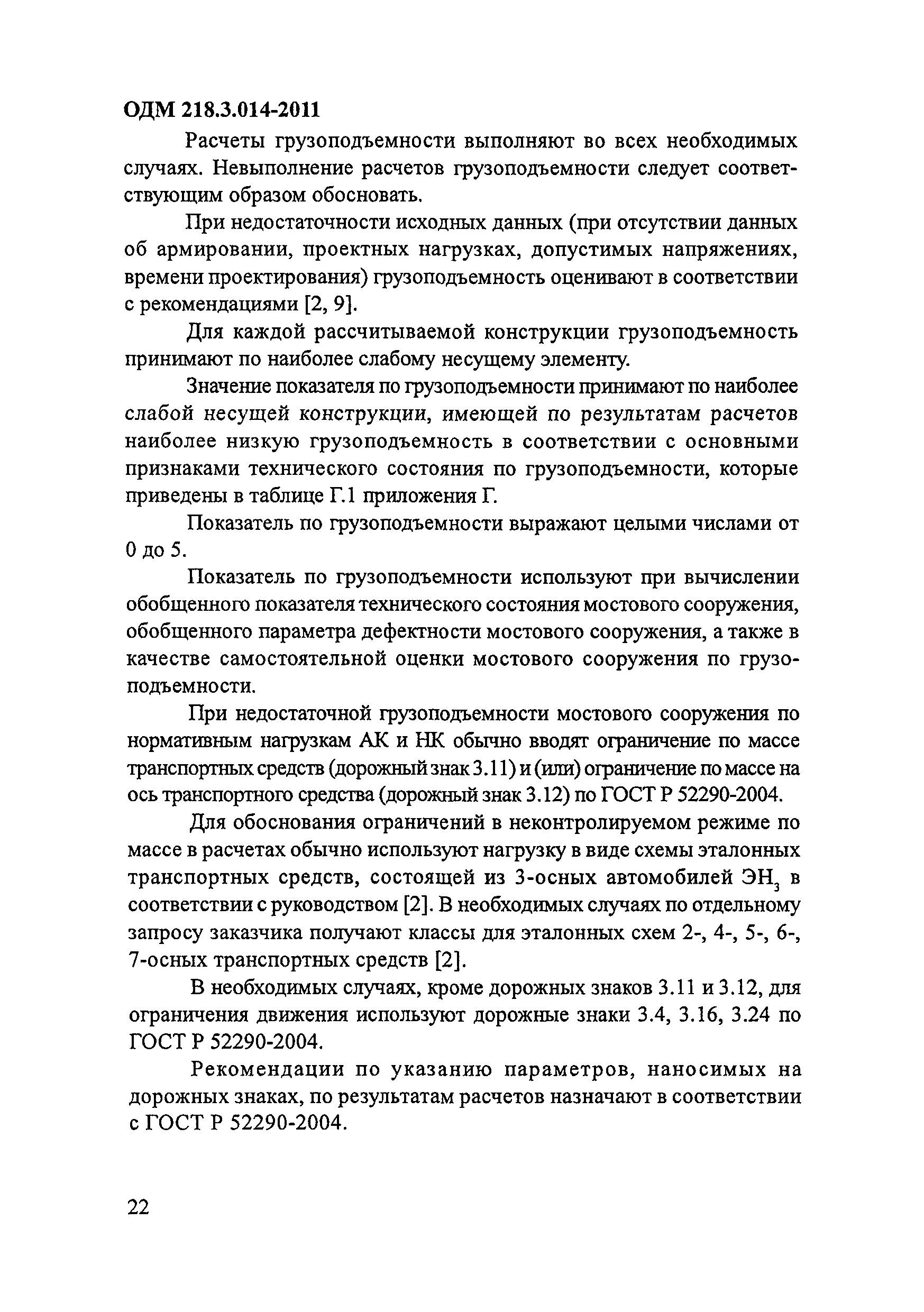 ОДМ 218.3.014-2011

Расчеты грузоподъемности выполняют во всех необходимых случаях. Невыполнение расчетов грузоподъемности следует соответствующим образом обосновать.

При недостаточности исходных данных (при отсутствии данных об армировании, проектных нагрузках, допустимых напряжениях, времени проектирования) грузоподъемность оценивают в соответствии с рекомендациями [2, 9].

Для каждой рассчитываемой конструкции грузоподъемность принимают по наиболее слабому несущему элементу.

Значение показателя по грузоподъемности принимают по наиболее слабой несущей конструкции, имеющей по результатам расчетов наиболее низкую грузоподъемность в соответствии с основными признаками технического состояния по грузоподъемности, которые приведены в таблице Г.1 приложения Г.

Показатель по грузоподъемности выражают целыми числами от 0 до 5.

Показатель по грузоподъемности используют при вычислении обобщенного показателя технического состояния мостового сооружения, обобщенного параметра дефектности мостового сооружения, а также в качестве самостоятельной оценки мостового сооружения по грузоподъемности.

При недостаточной грузоподъемности мостового сооружения по нормативным нагрузкам АК и НК обычно вводят ограничение по массе транспортных средств (дорожный знак 3.11) и (или) ограничение по массе на ось транспортного средства (дорожный знак 3.12) по ГОСТ Р 52290-2004.

Для обоснования ограничений в неконтролируемом режиме по массе в расчетах обычно используют нагрузку в виде схемы эталонных транспортных средств, состоящей из 3-осных автомобилей $ЭН_3$ в соответствии с руководством [2]. В необходимых случаях по отдельному запросу заказчика получают классы для эталонных схем 2-, 4-, 5-, 6-, 7-осных транспортных средств [2].

В необходимых случаях, кроме дорожных знаков 3.11 и 3.12, для ограничения движения используют дорожные знаки 3.4, 3.16, 3.24 по ГОСТ Р 52290-2004.

Рекомендации по указанию параметров, наносимых на дорожных знаках, по результатам расчетов назначают в соответствии с ГОСТ Р 52290-2004.

22